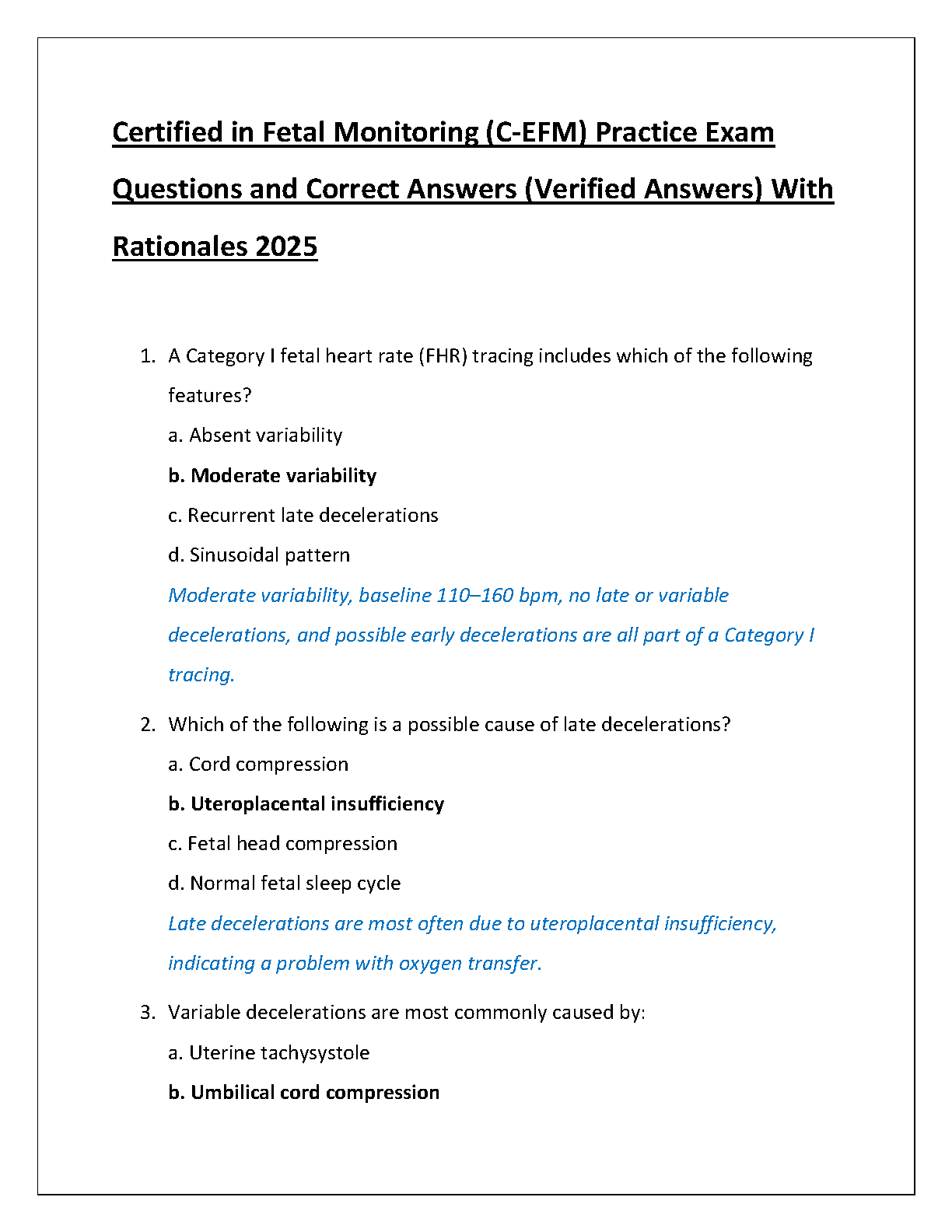 Certified in Fetal Monitoring (C-EFM) Practice Exam Questions and Correct Answers (Verified Answers) With Rationales 2025

1. A Category I fetal heart rate (FHR) tracing includes which of the following features?

a. Absent variability

b. Moderate variability

c. Recurrent late decelerations

d. Sinusoidal pattern

Moderate variability, baseline 110–160 bpm, no late or variable decelerations, and possible early decelerations are all part of a Category I tracing.

2. Which of the following is a possible cause of late decelerations?

a. Cord compression

b. Uteroplacental insufficiency

c. Fetal head compression

d. Normal fetal sleep cycle

Late decelerations are most often due to uteroplacental insufficiency, indicating a problem with oxygen transfer.

3. Variable decelerations are most commonly caused by:

a. Uterine tachysystole

b. Umbilical cord compression